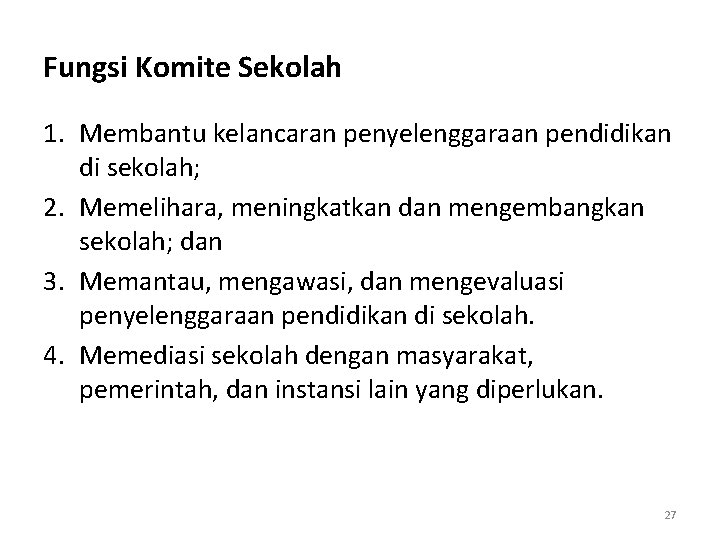 Fungsi Komite Sekolah

1. Membantu kelancaran penyelenggaraan pendidikan di sekolah;
2. Memelihara, meningkatkan dan mengembangkan sekolah; dan
3. Memantau, mengawasi, dan mengevaluasi penyelenggaraan pendidikan di sekolah.
4. Memediasi sekolah dengan masyarakat, pemerintah, dan instansi lain yang diperlukan.

27